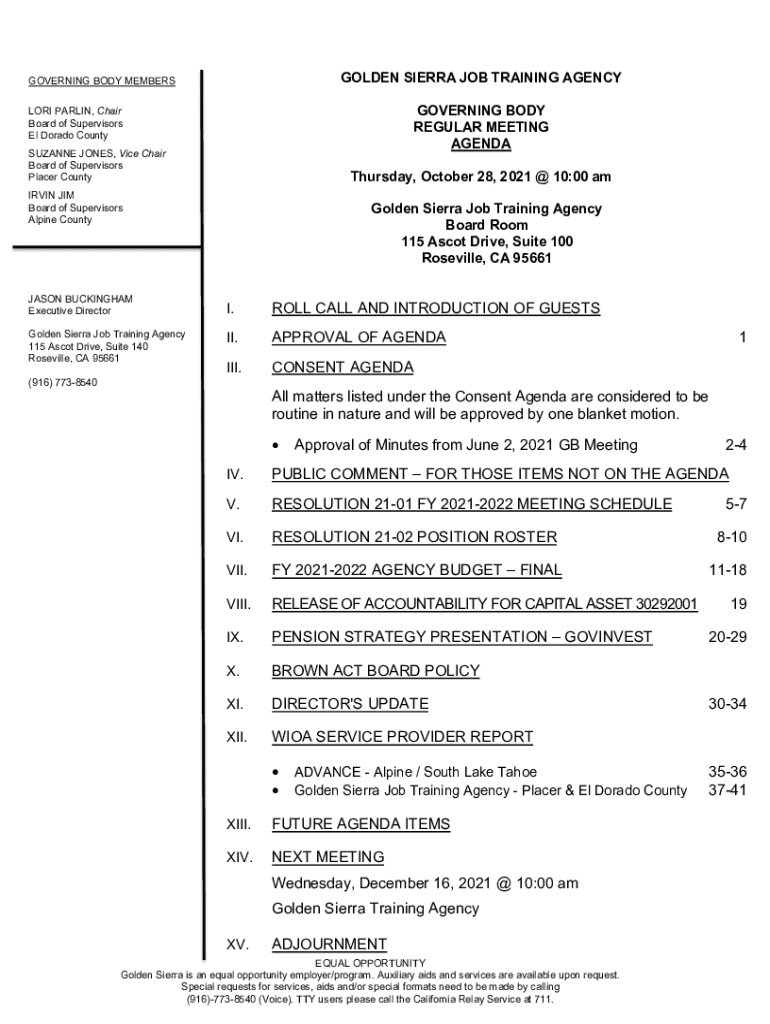 GOVERNING BODY MEMBERS

LORI PARLIN, Chair
Board of Supervisors
El Dorado County

SUZANNE JONES, Vice Chair
Board of Supervisors
Placer County

IRVIN JIM
Board of Supervisors
Alpine County

JASON BUCKINGHAM
Executive Director

Golden Sierra Job Training Agency
115 Ascot Drive, Suite 140
Roseville, CA 95661

(916) 773-8540

GOLDEN SIERRA JOB TRAINING AGENCY

GOVERNING BODY
REGULAR MEETING
AGENDA

Thursday, October 28, 2021 @ 10:00 am

Golden Sierra Job Training Agency
Board Room
115 Ascot Drive, Suite 100
Roseville, CA 95661

I. ROLL CALL AND INTRODUCTION OF GUESTS

II. APPROVAL OF AGENDA 1

III. CONSENT AGENDA

All matters listed under the Consent Agenda are considered to be routine in nature and will be approved by one blanket motion.

• Approval of Minutes from June 2, 2021 GB Meeting 2-4

IV. PUBLIC COMMENT – FOR THOSE ITEMS NOT ON THE AGENDA

V. RESOLUTION 21-01 FY 2021-2022 MEETING SCHEDULE 5-7

VI. RESOLUTION 21-02 POSITION ROSTER 8-10

VII. FY 2021-2022 AGENCY BUDGET – FINAL 11-18

VIII. RELEASE OF ACCOUNTABILITY FOR CAPITAL ASSET 30292001 19

IX. PENSION STRATEGY PRESENTATION – GOVINVEST 20-29

X. BROWN ACT BOARD POLICY

XI. DIRECTOR'S UPDATE 30-34

XII. WIOA SERVICE PROVIDER REPORT

• ADVANCE - Alpine / South Lake Tahoe 35-36
• Golden Sierra Job Training Agency - Placer & El Dorado County 37-41

XIII. FUTURE AGENDA ITEMS

XIV. NEXT MEETING
Wednesday, December 16, 2021 @ 10:00 am
Golden Sierra Training Agency

XV. ADJOURNMENT

EQUAL OPPORTUNITY
Golden Sierra is an equal opportunity employer/program. Auxiliary aids and services are available upon request. Special requests for services, aids and/or special formats need to be made by calling (916)-773-8540 (Voice). TTY users please call the California Relay Service at 711.